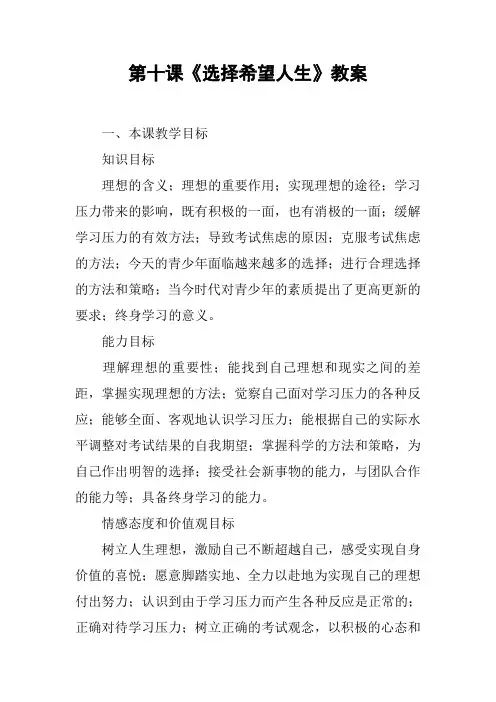 第十课《选择希望人生》教案

一、本课教学目标

知识目标

理想的含义；理想的重要作用；实现理想的途径；学习压力带来的影响，既有积极的一面，也有消极的一面；缓解学习压力的有效方法；导致考试焦虑的原因；克服考试焦虑的方法；今天的青少年面临越来越多的选择；进行合理选择的方法和策略；当今时代对青少年的素质提出了更高更新的要求；终身学习的意义。

能力目标

理解理想的重要性；能找到自己理想和现实之间的差距，掌握实现理想的方法；觉察自己面对学习压力的各种反应；能够全面、客观地认识学习压力；能根据自己的实际水平调整对考试结果的自我期望；掌握科学的方法和策略，为自己作出明智的选择；接受社会新事物的能力，与团队合作的能力等；具备终身学习的能力。

情感态度和价值观目标

树立人生理想，激励自己不断超越自己，感受实现自身价值的喜悦；愿意脚踏实地、全力以赴地为实现自己的理想付出努力；认识到由于学习压力而产生各种反应是正常的；正确对待学习压力；树立正确的考试观念，以积极的心态和